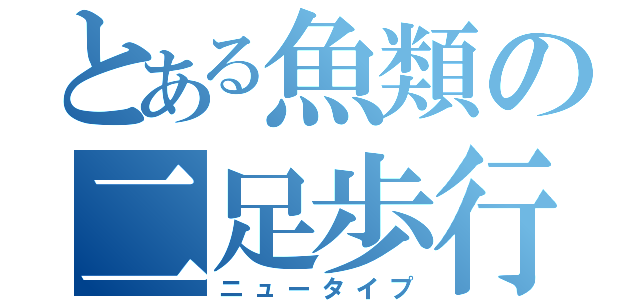 とある魚類の二足歩行
ニュータイプ